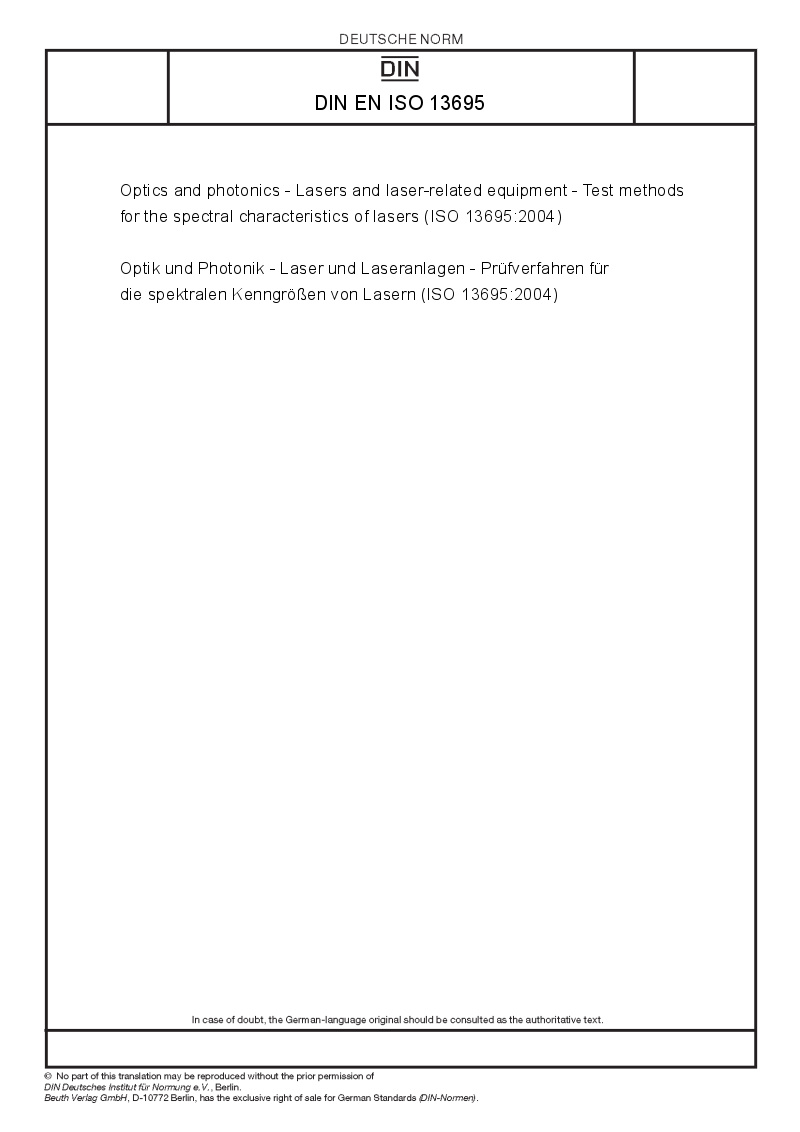 DEUTSCHE NORM

DIN

DIN EN ISO 13695

Optics and photonics - Lasers and laser-related equipment - Test methods for the spectral characteristics of lasers (ISO 13695:2004)

Optik und Photonik - Laser und Laseranlagen - Prüfverfahren für die spektralen Kenngrößen von Lasern (ISO 13695:2004)

In case of doubt, the German-language original should be consulted as the authoritative text.

© No part of this translation may be reproduced without the prior permission of DIN Deutsches Institut für Normung e.V., Berlin. Beuth Verlag GmbH, D-10772 Berlin, has the exclusive right of sale for German Standards (DIN-Normen).